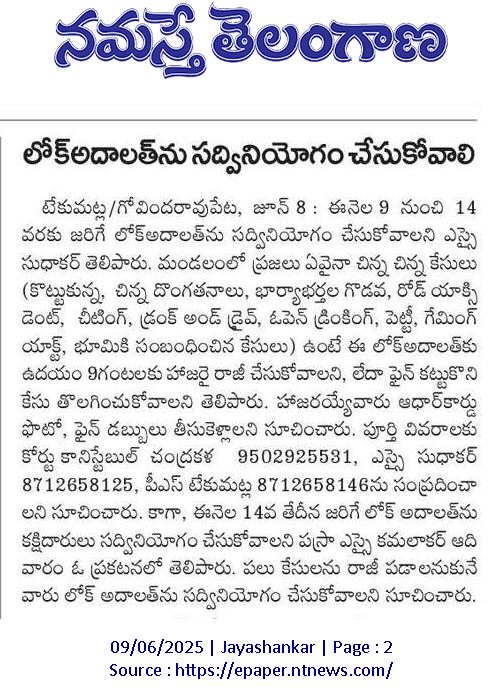 నమస్తే తెలంగాణ

లోక్‌అదాలత్‌ను సద్వినియోగం చేసుకోవాలి

టేకుమట్ల/గోవిందరావుపేట, జూన్ 8 : ఈనెల 9 నుంచి 14 వరకు జరిగే లోక్‌అదాలత్‌ను సద్వినియోగం చేసుకోవాలని ఎస్సై సుధాకర్ తెలిపారు. మండలంలో ప్రజలు ఏవైనా చిన్న చిన్న కేసులు (కొట్టుకున్న, చిన్న దొంగతనాలు, భార్యాభర్తల గొడవ, రోడ్ యాక్సిడెంట్, చీటింగ్, డ్రంక్ అండ్ డ్రైవ్, ఓపెన్ డ్రింకింగ్, పెట్టీ, గేమింగ్ యాక్ట్, భూమికి సంబంధించిన కేసులు) ఉంటే ఈ లోక్‌అదాలత్‌కు ఉదయం 9గంటలకు హాజరై రాజీ చేసుకోవాలని, లేదా ఫైన్ కట్టుకొని కేసు తొలగించుకోవాలని తెలిపారు. హాజరయ్యేవారు ఆధార్‌కార్డు ఫొటో, ఫైన్ డబ్బులు తీసుకెళ్లాలని సూచించారు. పూర్తి వివరాలకు కోర్టు కానిస్టేబుల్ చంద్రకళ 9502925531, ఎస్సై సుధాకర్ 8712658125, పీఎస్ టేకుమట్ల 8712658146ను సంప్రదించాలని సూచించారు. కాగా, ఈనెల 14వ తేదీన జరిగే లోక్ అదాలత్‌ను కక్షిదారులు సద్వినియోగం చేసుకోవాలని పస్రా ఎస్సై కమలాకర్ ఆదివారం ఓ ప్రకటనలో తెలిపారు. పలు కేసులను రాజీ పడాలనుకునే వారు లోక్ అదాలత్‌ను సద్వినియోగం చేసుకోవాలని సూచించారు.

09/06/2025 | Jayashankar | Page : 2
Source : https://epaper.ntnews.com/